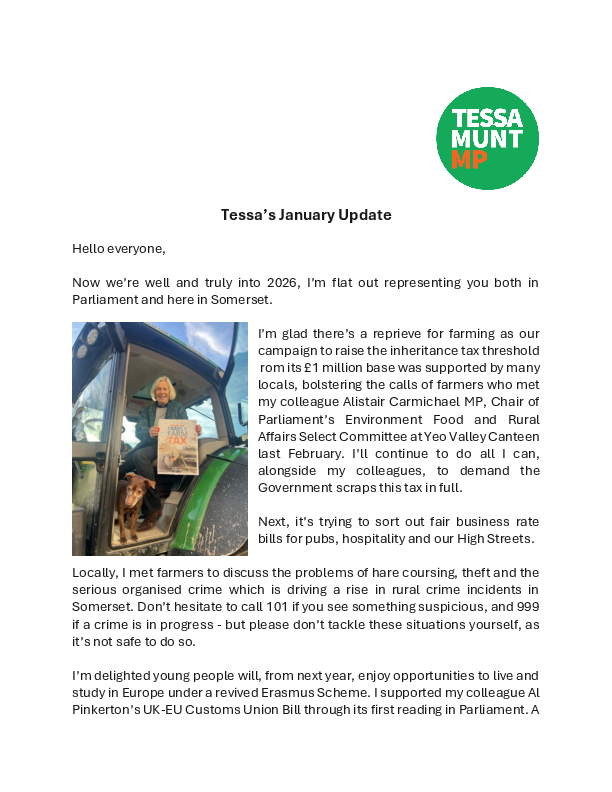 TESSA
MUNT
MP

Tessa's January Update

Hello everyone,

Now we're well and truly into 2026, I'm flat out representing you both in Parliament and here in Somerset.

I'm glad there's a reprieve for farming as our campaign to raise the inheritance tax threshold rom its £1 million base was supported by many locals, bolstering the calls of farmers who met my colleague Alistair Carmichael MP, Chair of Parliament's Environment Food and Rural Affairs Select Committee at Yeo Valley Canteen last February. I'll continue to do all I can, alongside my colleagues, to demand the Government scraps this tax in full.

Next, it's trying to sort out fair business rate bills for pubs, hospitality and our High Streets.

Locally, I met farmers to discuss the problems of hare coursing, theft and the serious organised crime which is driving a rise in rural crime incidents in Somerset. Don't hesitate to call 101 if you see something suspicious, and 999 if a crime is in progress - but please don't tackle these situations yourself, as it's not safe to do so.

I'm delighted young people will, from next year, enjoy opportunities to live and study in Europe under a revived Erasmus Scheme. I supported my colleague Al Pinkerton's UK-EU Customs Union Bill through its first reading in Parliament. A